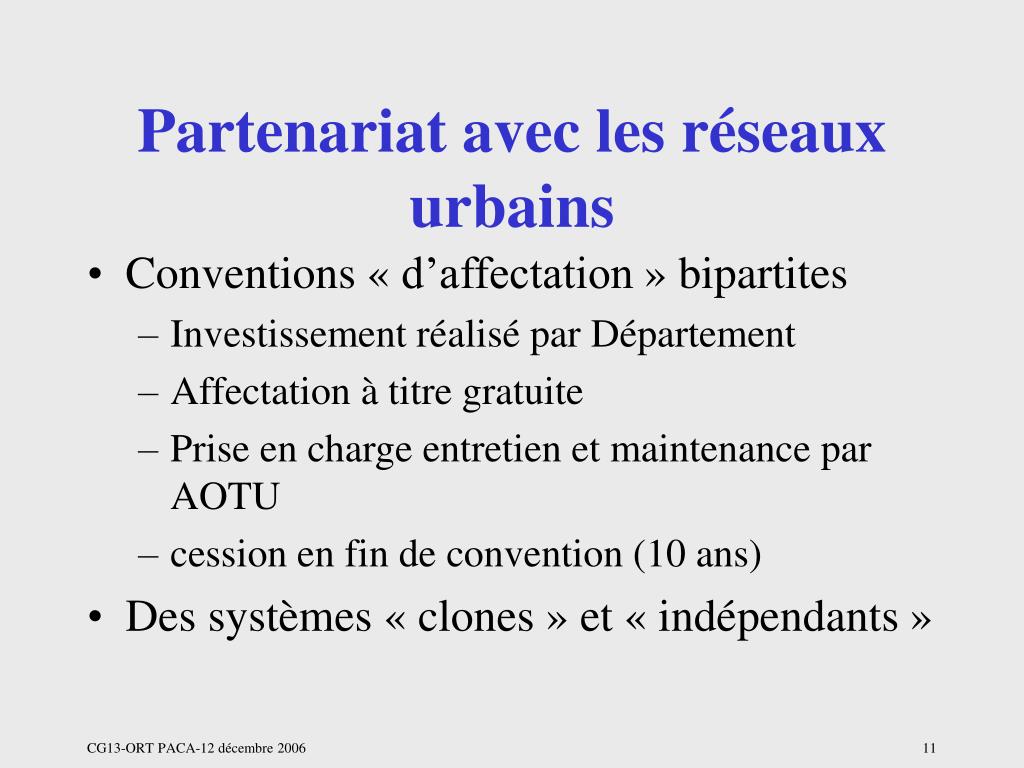 Partenariat avec les réseaux urbains

• Conventions « d’affectation » bipartites
– Investissement réalisé par Département
– Affectation à titre gratuite
– Prise en charge entretien et maintenance par AOTU
– cession en fin de convention (10 ans)
• Des systèmes « clones » et « indépendants »

CG13-ORT PACA-12 décembre 2006

11